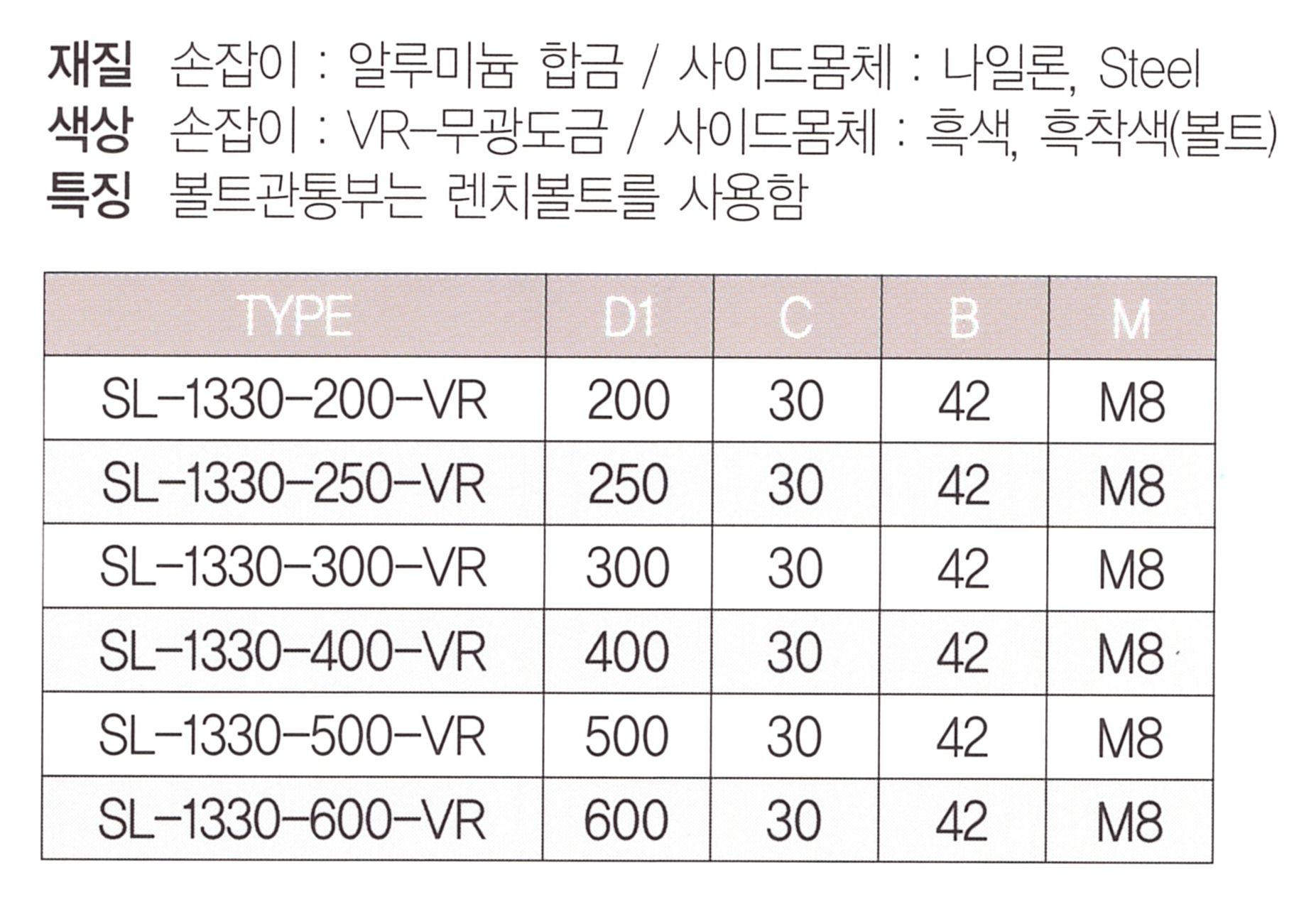 재질 손잡이 : 알루미늄 합금 / 사이드몸체 : 나일론, Steel
색상 손잡이 : VR-무광도금 / 사이드몸체 : 흑색, 흑착색(볼트)
특징 볼트관통부는 렌치볼트를 사용함

| TYPE | D1 | C | B | M |
|---|---|---|---|---|
| SL-1330-200-VR | 200 | 30 | 42 | M8 |
| SL-1330-250-VR | 250 | 30 | 42 | M8 |
| SL-1330-300-VR | 300 | 30 | 42 | M8 |
| SL-1330-400-VR | 400 | 30 | 42 | M8 |
| SL-1330-500-VR | 500 | 30 | 42 | M8 |
| SL-1330-600-VR | 600 | 30 | 42 | M8 |